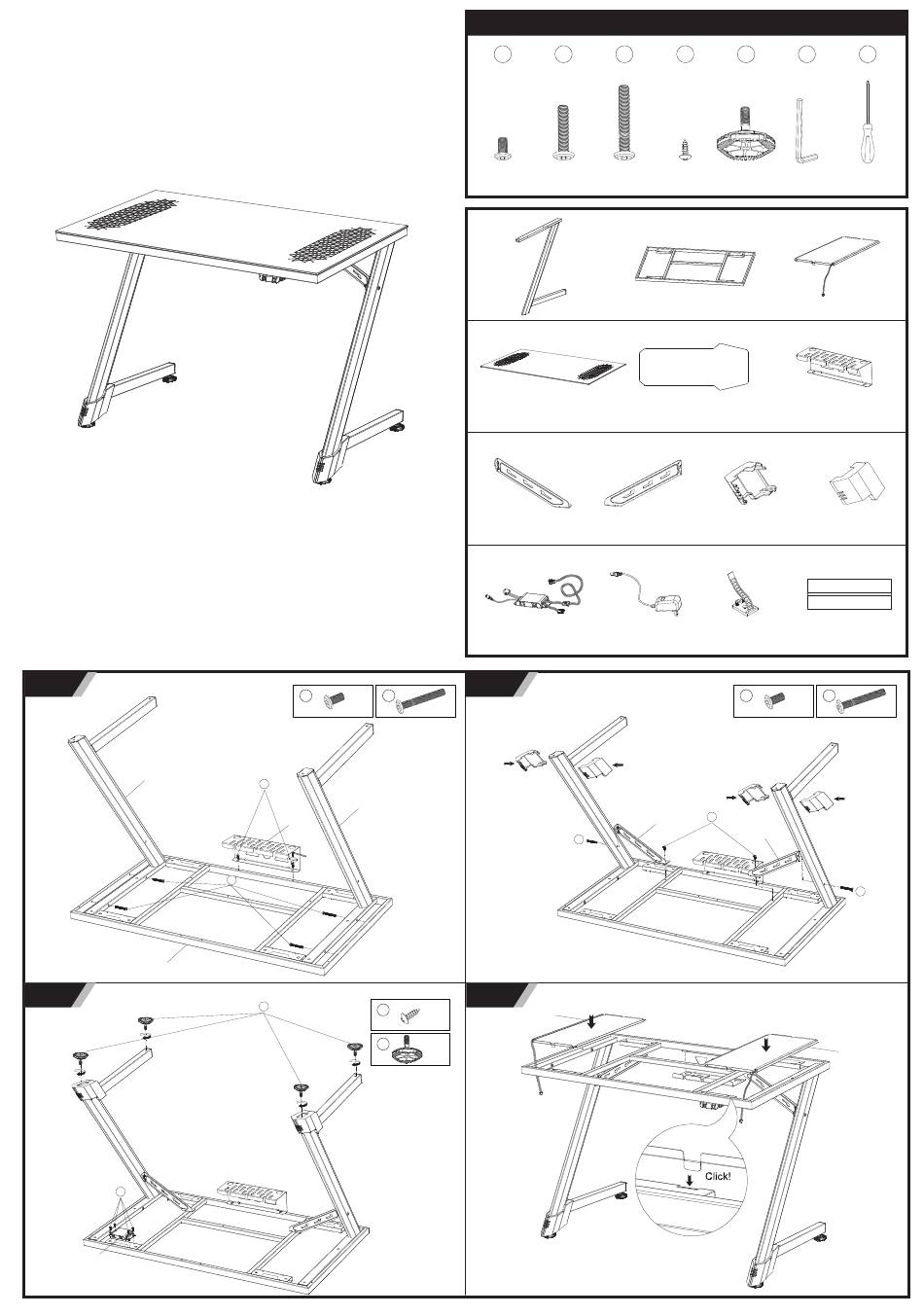 Click!